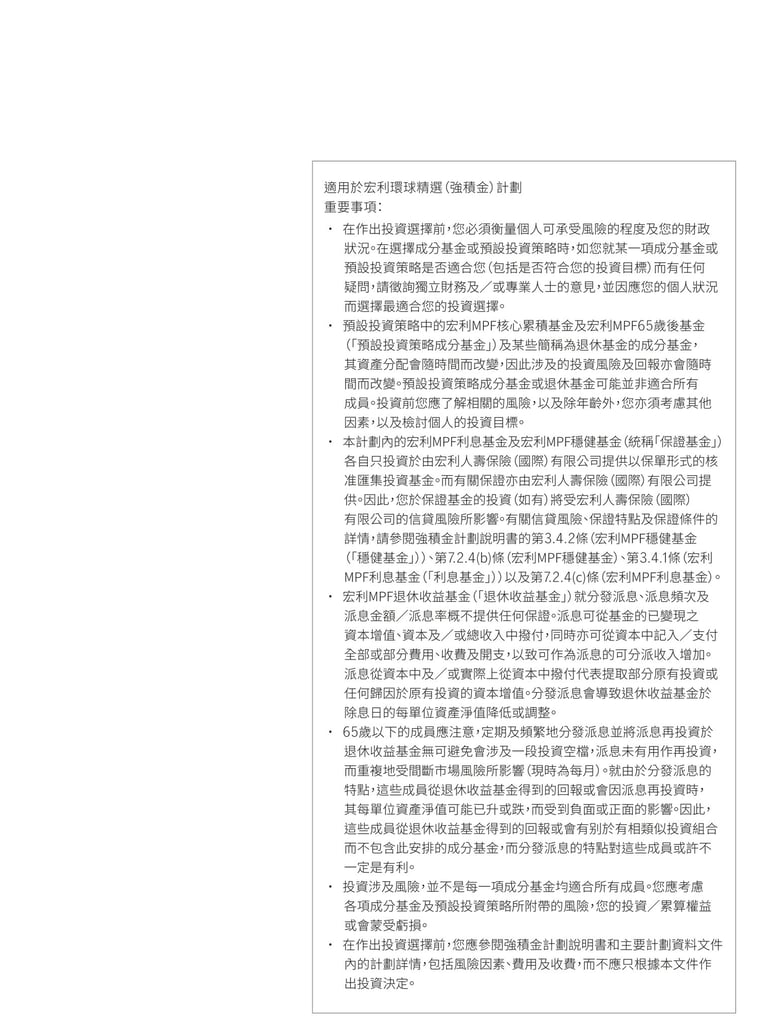 適用於宏利環球精選（強積金）計劃
重要事項：

• 在作出投資選擇前，您必須衡量個人可承受風險的程度及您的財政狀況。在選擇成分基金或預設投資策略時，如您就某一項成分基金或預設投資策略是否適合您（包括是否符合您的投資目標）而有任何疑問，請徵詢獨立財務及／或專業人士的意見，並因應您的個人狀況而選擇最適合您的投資選擇。

• 預設投資策略中的宏利MPF核心累積基金及宏利MPF65歲後基金（「預設投資策略成分基金」）及某些簡稱為退休基金的成分基金，其資產分配會隨時間而改變，因此涉及的投資風險及回報亦會隨時間而改變。預設投資策略成分基金或退休基金可能並非適合所有成員。投資前您應了解相關的風險，以及除年齡外，您亦須考慮其他因素，以及檢討個人的投資目標。

• 本計劃內的宏利MPF利息基金及宏利MPF穩健基金（統稱「保證基金」）各自只投資於由宏利人壽保險（國際）有限公司提供以保單形式的核准匯集投資基金。而有關保證亦由宏利人壽保險（國際）有限公司提供。因此，您於保證基金的投資（如有）將受宏利人壽保險（國際）有限公司的信貸風險所影響。有關信貸風險、保證特點及保證條件的詳情，請參閱強積金計劃說明書的第3.4.2條（宏利MPF穩健基金（「穩健基金」））、第7.2.4(b)條（宏利MPF穩健基金）、第3.4.1條（宏利MPF利息基金（「利息基金」））以及第7.2.4(c)條（宏利MPF利息基金）。

• 宏利MPF退休收益基金（「退休收益基金」）就分發派息、派息頻次及派息金額／派息率概不提供任何保證。派息可從基金的已變現之資本增值、資本及／或總收入中撥付，同時亦可從資本中記入／支付全部或部分費用、收費及開支，以致可作為派息的可分派收入增加。派息從資本中及／或實際上從資本中撥付代表提取部分原有投資或任何歸因於原有投資的資本增值。分發派息會導致退休收益基金於除息日的每單位資產淨值降低或調整。

• 65歲以下的成員應注意，定期及頻繁地分發派息並將派息再投資於退休收益基金無可避免會涉及一段投資空檔，派息未有用作再投資，而重複地受間斷市場風險所影響（現時為每月）。就由於分發派息的特點，這些成員從退休收益基金得到的回報或會因派息再投資時，其每單位資產淨值可能已升或跌，而受到負面或正面的影響。因此，這些成員從退休收益基金得到的回報或會有別於有相類似投資組合而不包含此安排的成分基金，而分發派息的特點對這些成員或許不一定是有利。

• 投資涉及風險，並不是每一項成分基金均適合所有成員。您應考慮各項成分基金及預設投資策略所附帶的風險，您的投資／累算權益或會蒙受虧損。

• 在作出投資選擇前，您應參閱強積金計劃說明書和主要計劃資料文件內的計劃詳情，包括風險因素、費用及收費，而不應只根據本文件作出投資決定。